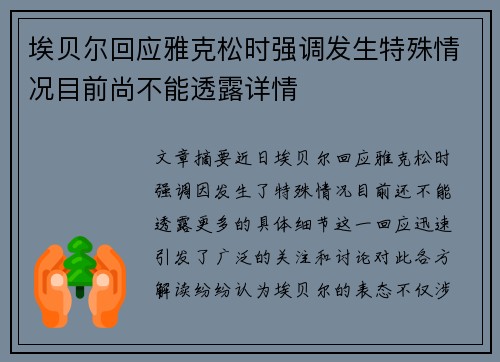 埃贝尔回应雅克松时强调发生特殊情况目前尚不能透露详情

文章摘要近日埃贝尔回应雅克松时强调因发生了特殊情况目前还不能透露更多的具体细节这一回应迅速引发了广泛的关注和讨论对此各方解读纷纷认为埃贝尔的表态不仅涉